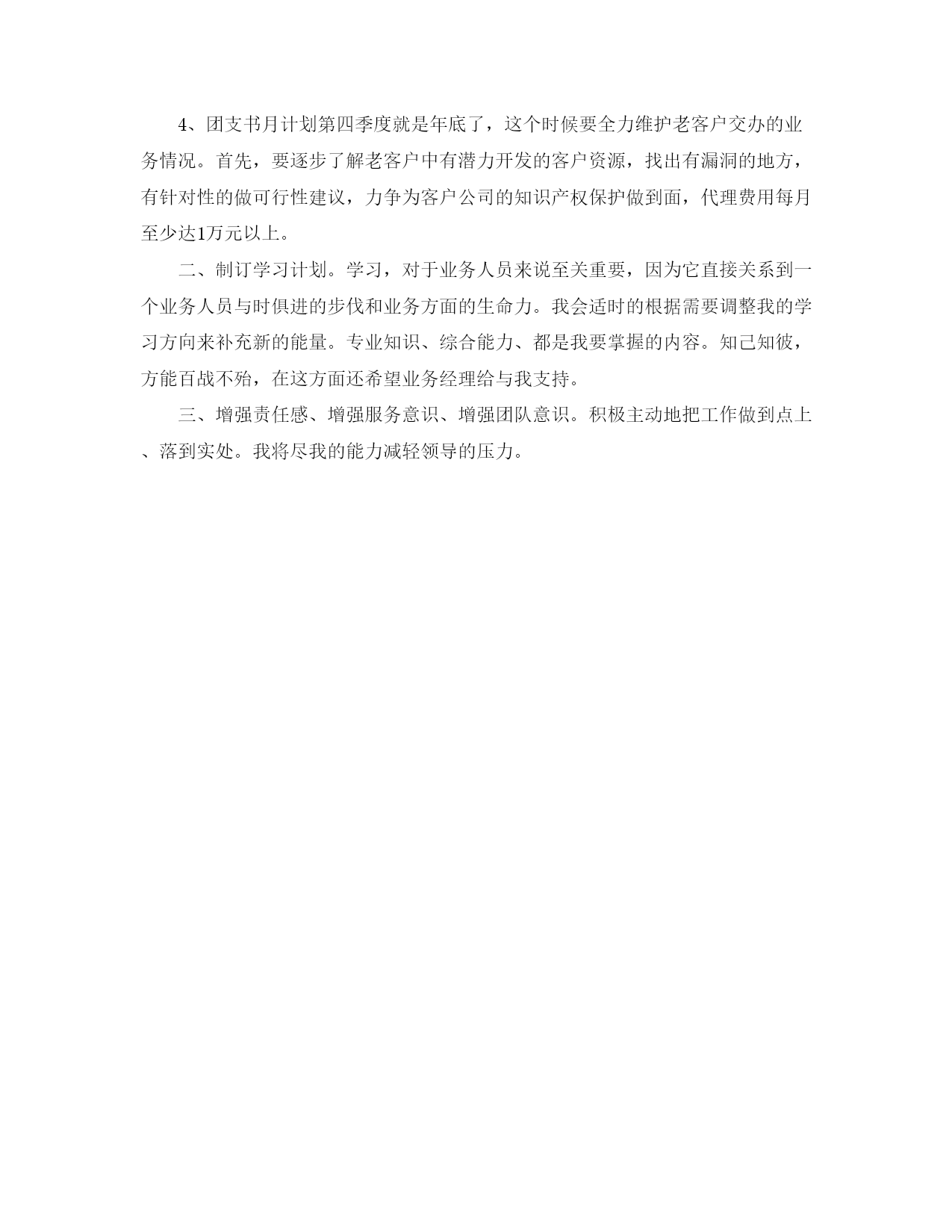 4、团支书月计划第四季度就是年底了，这个时候要全力维护老客户交办的业务情况。首先，要逐步了解老客户中有潜力开发的客户资源，找出有漏洞的地方，有针对性的做可行性建议，力争为客户公司的知识产权保护做到面，代理费用每月至少达1万元以上。

二、制订学习计划。学习，对于业务人员来说至关重要，因为它直接关系到一个业务人员与时俱进的步伐和业务方面的生命力。我会适时的根据需要调整我的学习方向来补充新的能量。专业知识、综合能力、都是我要掌握的内容。知己知彼，方能百战不殆，在这方面还希望业务经理给与我支持。

三、增强责任感、增强服务意识、增强团队意识。积极主动地把工作做到点上、落到实处。我将尽我的能力减轻领导的压力。